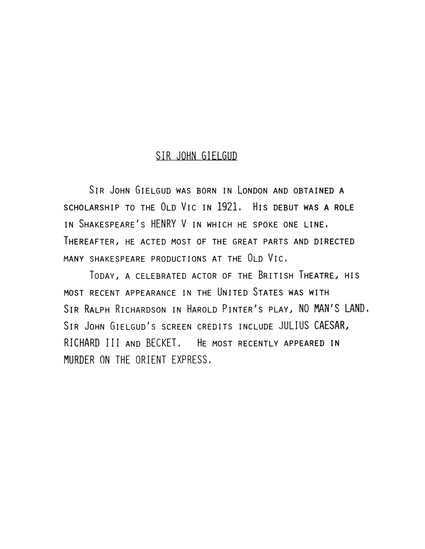 SIR JOHN GIELGUD

Sir John Gielgud was born in London and obtained a scholarship to the Old Vic in 1921. His debut was a role in Shakespeare's HENRY V in which he spoke one line. Thereafter, he acted most of the great parts and directed many shakespeare productions at the Old Vic.

Today, a celebrated actor of the British Theatre, his most recent appearance in the United States was with Sir Ralph Richardson in Harold Pinter's play, NO MAN'S LAND. Sir John Gielgud's screen credits include JULIUS CAESAR, RICHARD III and BECKET. He most recently appeared in MURDER ON THE ORIENT EXPRESS.